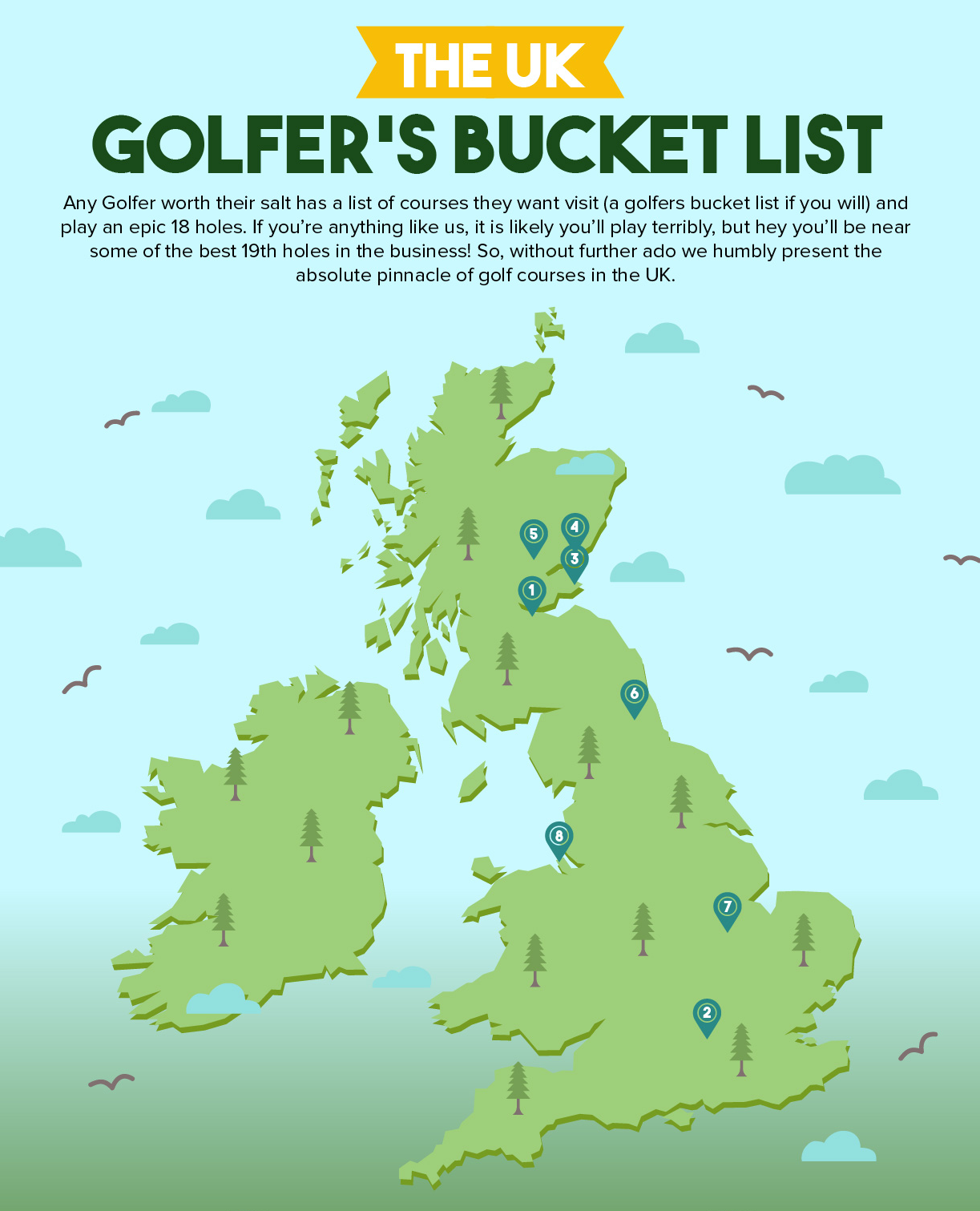 THE UK

GOLFER'S BUCKET LIST

Any Golfer worth their salt has a list of courses they want visit (a golfers bucket list if you will) and play an epic 18 holes. If you're anything like us, it is likely you'll play terribly, but hey you'll be near some of the best 19th holes in the business! So, without further ado we humbly present the absolute pinnacle of golf courses in the UK.

5
4
3
1
6
8
7
2